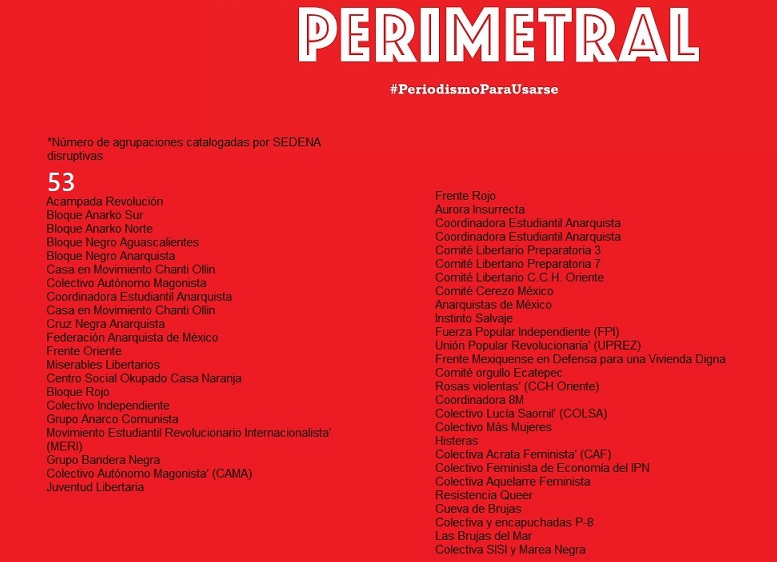 PERIMETRAL

#PeriodismoParaUsarse

*Número de agrupaciones catalogadas por SEDENA disruptivas

53

Acampada Revolución
Bloque Anarko Sur
Bloque Anarko Norte
Bloque Negro Aguascalientes
Bloque Negro Anarquista
Casa en Movimiento Chanti Ollin
Colectivo Autónomo Magonista
Coordinadora Estudiantil Anarquista
Casa en Movimiento Chanti Ollin
Cruz Negra Anarquista
Federación Anarquista de México
Frente Oriente
Miserables Libertarios
Centro Social Okupado Casa Naranja
Bloque Rojo
Colectivo Independiente
Grupo Anarco Comunista
Movimiento Estudiantil Revolucionario Internacionalista' (MERI)
Grupo Bandera Negra
Colectivo Autónomo Magonista' (CAMA)
Juventud Libertaria

Frente Rojo
Aurora Insurrecta
Coordinadora Estudiantil Anarquista
Coordinadora Estudiantil Anarquista
Comité Libertario Preparatoria 3
Comité Libertario Preparatoria 7
Comité Libertario C.C.H. Oriente
Comité Cerezo México
Anarquistas de México
Instinto Salvaje
Fuerza Popular Independiente (FPI)
Unión Popular Revolucionaria' (UPREZ)
Frente Mexiquense en Defensa para una Vivienda Digna
Comité orgullo Ecatepec
Rosas violentas' (CCH Oriente)
Coordinadora 8M
Colectivo Lucía Saornil' (COLSA)
Colectivo Más Mujeres
Histeras
Colectiva Acrata Feminista' (CAF)
Colectivo Feminista de Economía del IPN
Colectiva Aquelarre Feminista
Resistencia Queer
Cueva de Brujas
Colectiva y encapuchadas P-8
Las Brujas del Mar
Colectiva SISI y Marea Negra